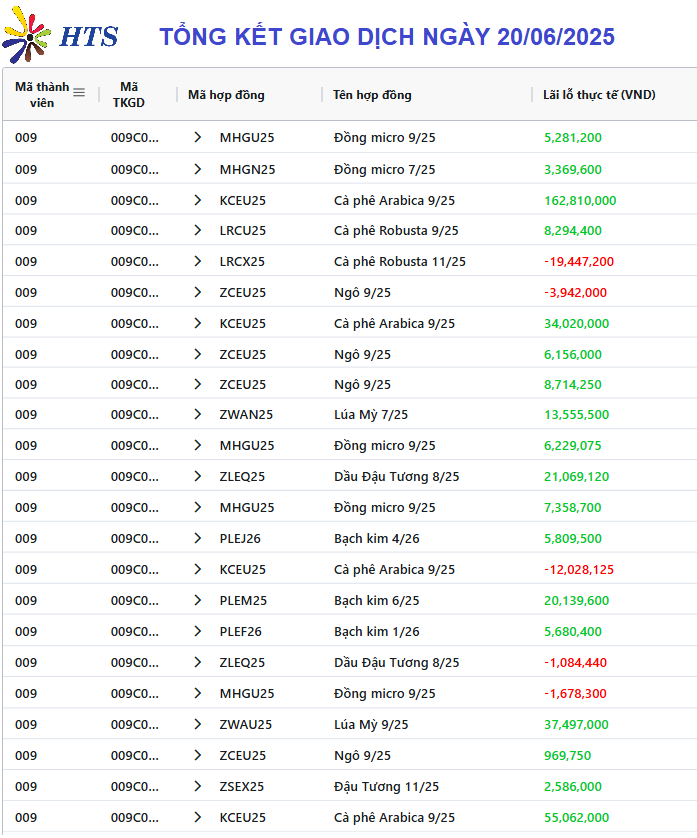 HTS TỔNG KẾT GIAO DỊCH NGÀY 20/06/2025

| Mã thành viên | Mã TKGD | Mã hợp đồng | Tên hợp đồng | Lãi lỗ thực tế (VND) |
|---|---|---|---|---|
| 009 | 009C0... | MHGU25 | Đồng micro 9/25 | 5,281,200 |
| 009 | 009C0... | MHGN25 | Đồng micro 7/25 | 3,369,600 |
| 009 | 009C0... | KCEU25 | Cà phê Arabica 9/25 | 162,810,000 |
| 009 | 009C0... | LRCU25 | Cà phê Robusta 9/25 | 8,294,400 |
| 009 | 009C0... | LRCX25 | Cà phê Robusta 11/25 | -19,447,200 |
| 009 | 009C0... | ZCEU25 | Ngô 9/25 | -3,942,000 |
| 009 | 009C0... | KCEU25 | Cà phê Arabica 9/25 | 34,020,000 |
| 009 | 009C0... | ZCEU25 | Ngô 9/25 | 6,156,000 |
| 009 | 009C0... | ZCEU25 | Ngô 9/25 | 8,714,250 |
| 009 | 009C0... | ZWAN25 | Lúa Mỳ 7/25 | 13,555,500 |
| 009 | 009C0... | MHGU25 | Đồng micro 9/25 | 6,229,075 |
| 009 | 009C0... | ZLEQ25 | Dầu Đậu Tương 8/25 | 21,069,120 |
| 009 | 009C0... | MHGU25 | Đồng micro 9/25 | 7,358,700 |
| 009 | 009C0... | PLEJ26 | Bạch kim 4/26 | 5,809,500 |
| 009 | 009C0... | KCEU25 | Cà phê Arabica 9/25 | -12,028,125 |
| 009 | 009C0... | PLEM25 | Bạch kim 6/25 | 20,139,600 |
| 009 | 009C0... | PLEF26 | Bạch kim 1/26 | 5,680,400 |
| 009 | 009C0... | ZLEQ25 | Dầu Đậu Tương 8/25 | -1,084,440 |
| 009 | 009C0... | MHGU25 | Đồng micro 9/25 | -1,678,300 |
| 009 | 009C0... | ZWAU25 | Lúa Mỳ 9/25 | 37,497,000 |
| 009 | 009C0... | ZCEU25 | Ngô 9/25 | 969,750 |
| 009 | 009C0... | ZSEX25 | Đậu Tương 11/25 | 2,586,000 |
| 009 | 009C0... | KCEU25 | Cà phê Arabica 9/25 | 55,062,000 |